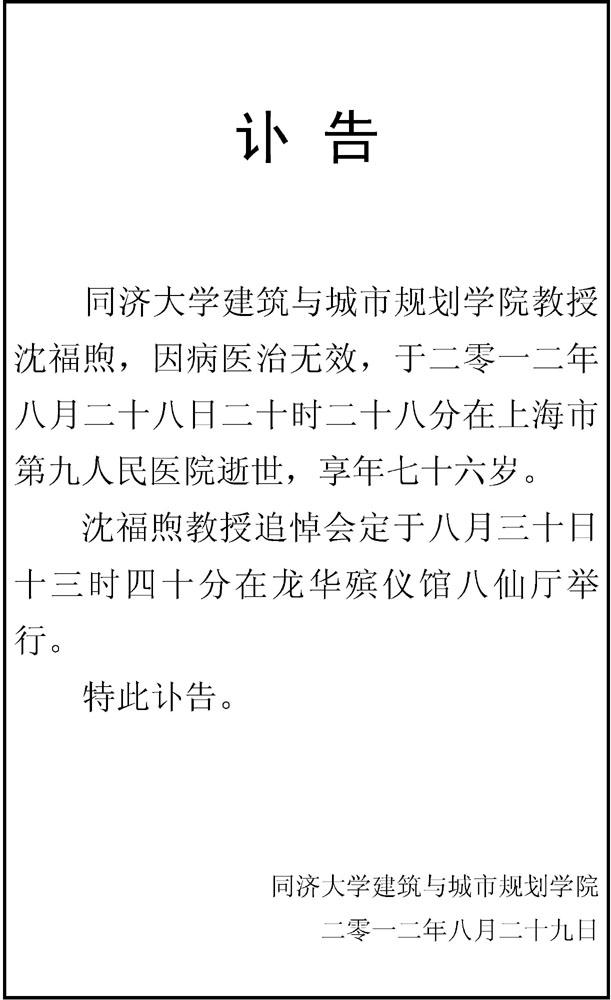 讣 告

同济大学建筑与城市规划学院教授沈福煦，因病医治无效，于二零一二年八月二十八日二十时二十八分在上海市第九人民医院逝世，享年七十六岁。

沈福煦教授追悼会定于八月三十日十三时四十分在龙华殡仪馆八仙厅举行。

特此讣告。

同济大学建筑与城市规划学院
二零一二年八月二十九日